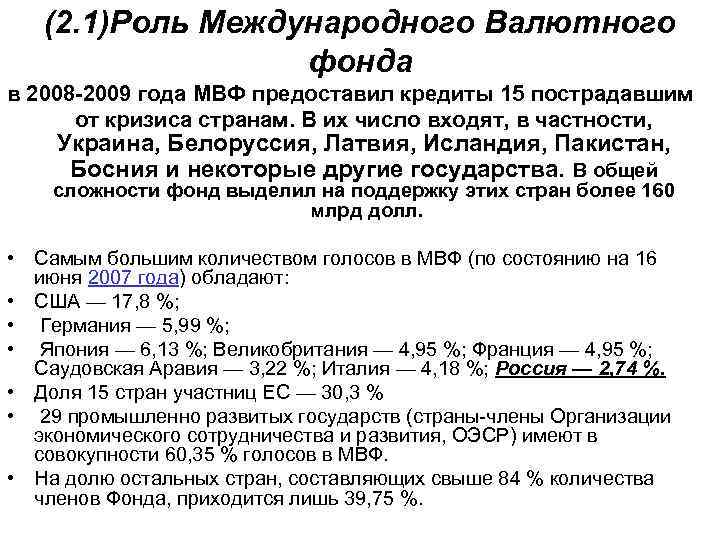 (2.1)Роль Международного Валютного фонда

в 2008-2009 года МВФ предоставил кредиты 15 пострадавшим от кризиса странам. В их число входят, в частности, Украина, Белоруссия, Латвия, Исландия, Пакистан, Босния и некоторые другие государства. В общей сложности фонд выделил на поддержку этих стран более 160 млрд долл.

• Самым большим количеством голосов в МВФ (по состоянию на 16 июня 2007 года) обладают:
• США — 17,8 %;
• Германия — 5,99 %;
• Япония — 6,13 %; Великобритания — 4,95 %; Франция — 4,95 %; Саудовская Аравия — 3,22 %; Италия — 4,18 %; Россия — 2,74 %.
• Доля 15 стран участниц ЕС — 30,3 %
• 29 промышленно развитых государств (страны-члены Организации экономического сотрудничества и развития, ОЭСР) имеют в совокупности 60,35 % голосов в МВФ.
• На долю остальных стран, составляющих свыше 84 % количества членов Фонда, приходится лишь 39,75 %.